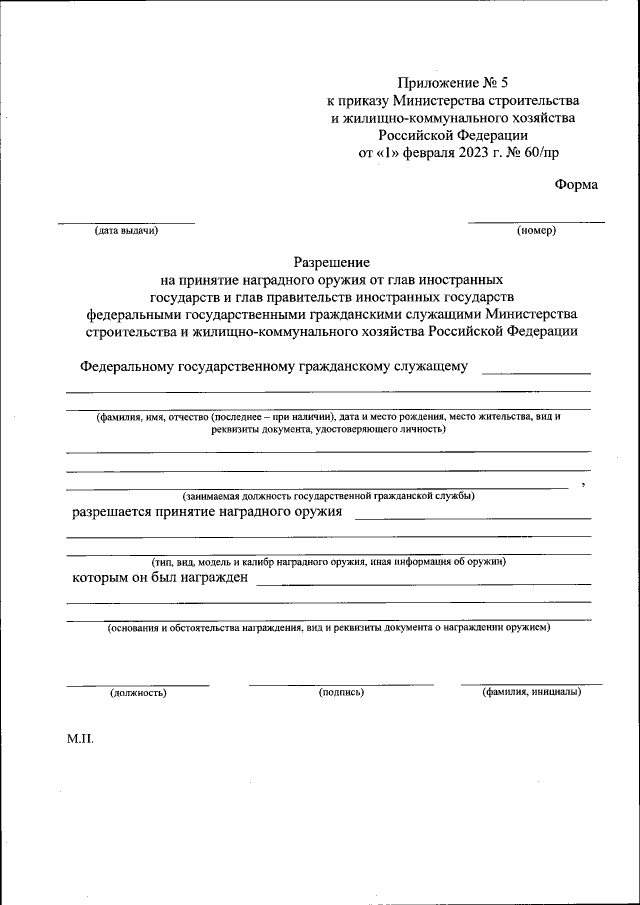 Приложение № 5
к приказу Министерства строительства и жилищно-коммунального хозяйства Российской Федерации
от «1» февраля 2023 г. № 60/пр

Форма

(дата выдачи)

(номер)

Разрешение
на принятие наградного оружия от глав иностранных государств и глав правительств иностранных государств федеральными государственными гражданскими служащими Министерства строительства и жилищно-коммунального хозяйства Российской Федерации

Федеральному государственному гражданскому служащему

(фамилия, имя, отчество (последнее – при наличии), дата и место рождения, место жительства, вид и реквизиты документа, удостоверяющего личность)

,
(занимаемая должность государственной гражданской службы)

разрешается принятие наградного оружия

(тип, вид, модель и калибр наградного оружия, иная информация об оружии)

которым он был награжден

(основания и обстоятельства награждения, вид и реквизиты документа о награждении оружием)

(должность)

(подпись)

(фамилия, инициалы)

М.П.